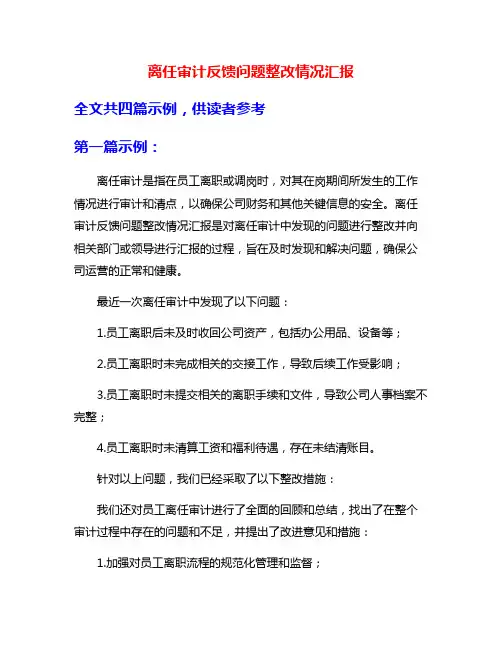 离任审计反馈问题整改情况汇报

全文共四篇示例，供读者参考

第一篇示例：

离任审计是指在员工离职或调岗时，对其在岗期间所发生的工作情况进行审计和清点，以确保公司财务和其他关键信息的安全。离任审计反馈问题整改情况汇报是对离任审计中发现的问题进行整改并向相关部门或领导进行汇报的过程，旨在及时发现和解决问题，确保公司运营的正常和健康。

最近一次离任审计中发现了以下问题：

1.员工离职后未及时收回公司资产，包括办公用品、设备等；

2.员工离职时未完成相关的交接工作，导致后续工作受影响；

3.员工离职时未提交相关的离职手续和文件，导致公司人事档案不完整；

4.员工离职时未清算工资和福利待遇，存在未结清账目。

针对以上问题，我们已经采取了以下整改措施：

我们还对员工离任审计进行了全面的回顾和总结，找出了在整个审计过程中存在的问题和不足，并提出了改进意见和措施：

1.加强对员工离职流程的规范化管理和监督；